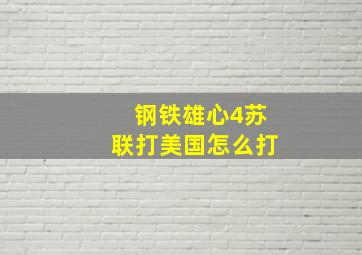 钢铁雄心4苏联打美国怎么打